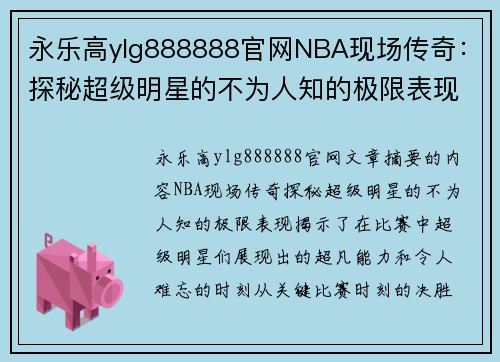 永乐高ylg888888官网NBA现场传奇：探秘超级明星的不为人知的极限表现

永乐高ylg888888官网文章摘要的内容NBA现场传奇探秘超级明星的不为人知的极限表现揭示了在比赛中超级明星们展现出的超凡能力和令人难忘的时刻从关键比赛时刻的决胜